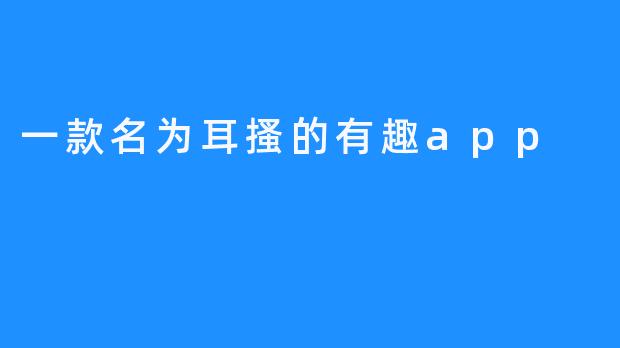 一款名为耳搔的有趣app